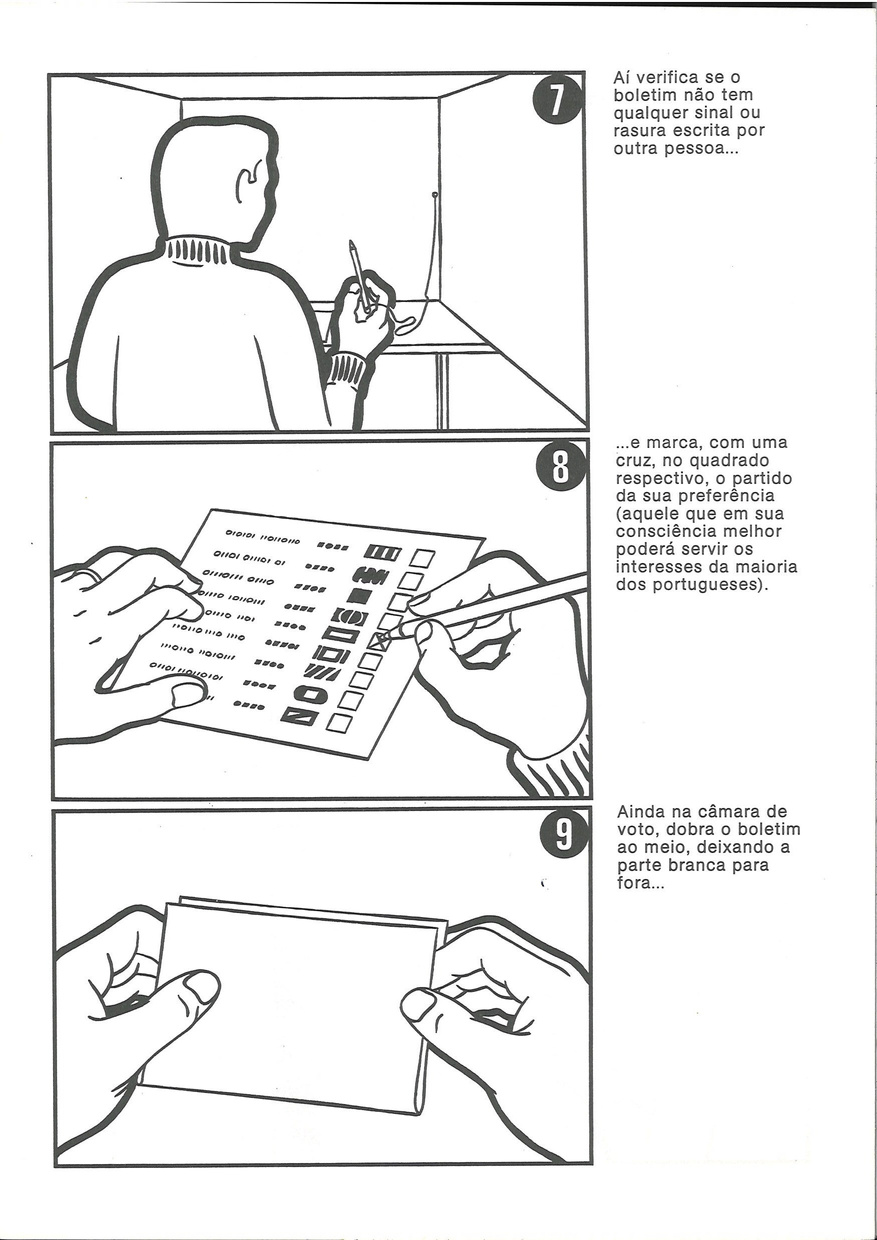 7

Aí verifica se o boletim não tem qualquer sinal ou rasura escrita por outra pessoa...

8

...e marca, com uma cruz, no quadrado respectivo, o partido da sua preferência (aquele que em sua consciência melhor poderá servir os interesses da maioria dos portugueses).

9

Ainda na câmara de voto, dobra o boletim ao meio, deixando a parte branca para fora...